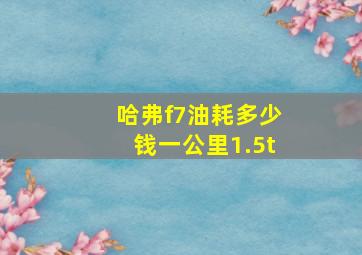 哈弗f7油耗多少钱一公里1.5t